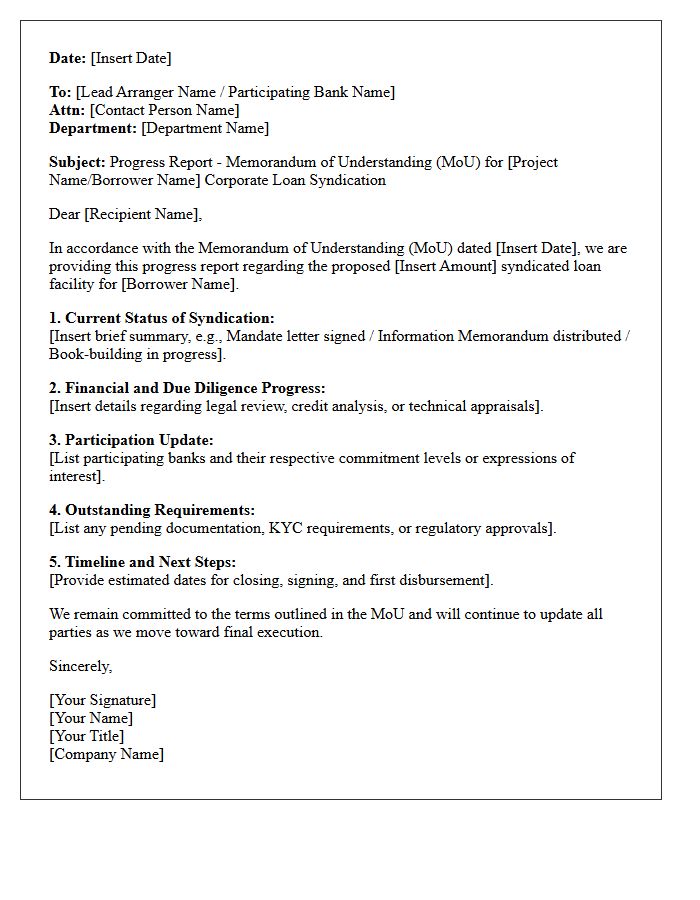 Date: [Insert Date]

To: [Lead Arranger Name / Participating Bank Name]
Attn: [Contact Person Name]
Department: [Department Name]

Subject: Progress Report - Memorandum of Understanding (MoU) for [Project Name/Borrower Name] Corporate Loan Syndication

Dear [Recipient Name],

In accordance with the Memorandum of Understanding (MoU) dated [Insert Date], we are providing this progress report regarding the proposed [Insert Amount] syndicated loan facility for [Borrower Name].

1. Current Status of Syndication:
[Insert brief summary, e.g., Mandate letter signed / Information Memorandum distributed / Book-building in progress].

2. Financial and Due Diligence Progress:
[Insert details regarding legal review, credit analysis, or technical appraisals].

3. Participation Update:
[List participating banks and their respective commitment levels or expressions of interest].

4. Outstanding Requirements:
[List any pending documentation, KYC requirements, or regulatory approvals].

5. Timeline and Next Steps:
[Provide estimated dates for closing, signing, and first disbursement].

We remain committed to the terms outlined in the MoU and will continue to update all parties as we move toward final execution.

Sincerely,

[Your Signature]
[Your Name]
[Your Title]
[Company Name]